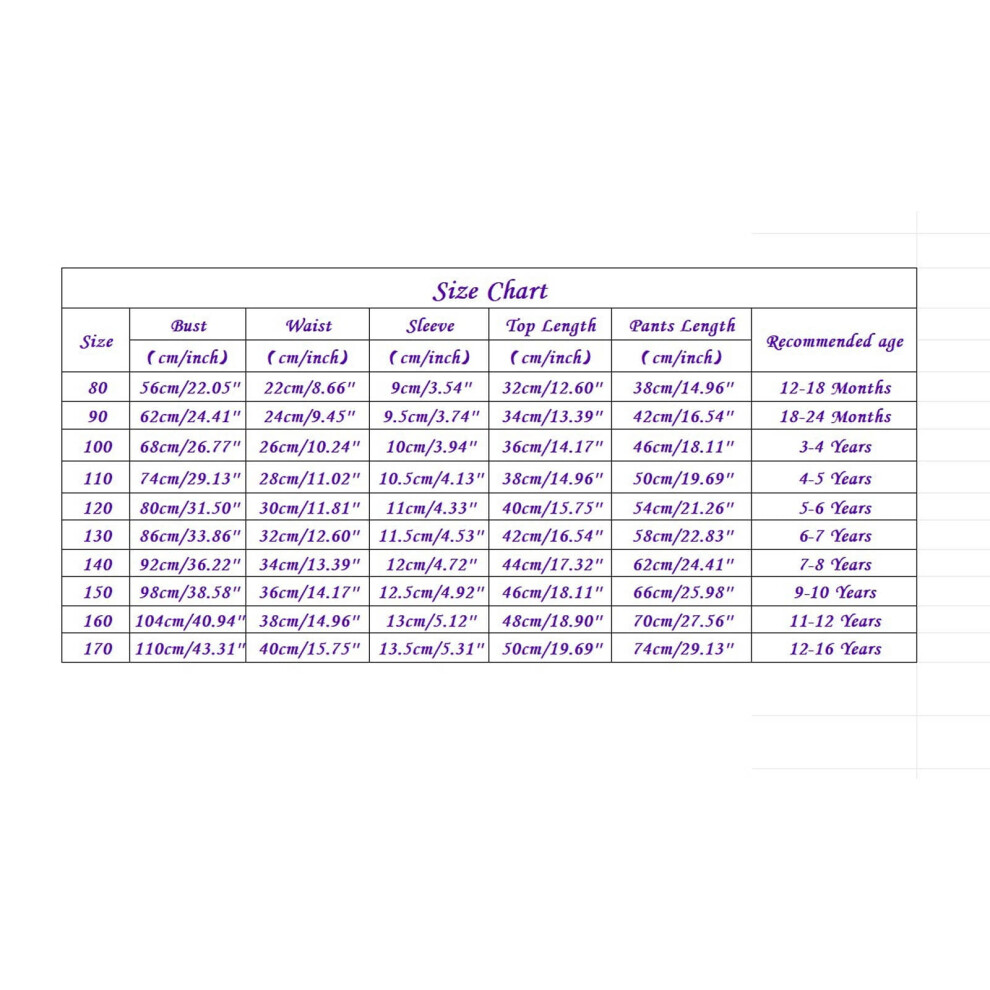 Size Chart

| Size | Bust (cm/inch) | Waist (cm/inch) | Sleeve (cm/inch) | Top Length (cm/inch) | Pants Length (cm/inch) | Recommended age |
|---|---|---|---|---|---|---|
| 80 | 56cm/22.05" | 22cm/8.66" | 9cm/3.54" | 32cm/12.60" | 38cm/14.96" | 12-18 Months |
| 90 | 62cm/24.41" | 24cm/9.45" | 9.5cm/3.74" | 34cm/13.39" | 42cm/16.54" | 18-24 Months |
| 100 | 68cm/26.77" | 26cm/10.24" | 10cm/3.94" | 36cm/14.17" | 46cm/18.11" | 3-4 Years |
| 110 | 74cm/29.13" | 28cm/11.02" | 10.5cm/4.13" | 38cm/14.96" | 50cm/19.69" | 4-5 Years |
| 120 | 80cm/31.50" | 30cm/11.81" | 11cm/4.33" | 40cm/15.75" | 54cm/21.26" | 5-6 Years |
| 130 | 86cm/33.86" | 32cm/12.60" | 11.5cm/4.53" | 42cm/16.54" | 58cm/22.83" | 6-7 Years |
| 140 | 92cm/36.22" | 34cm/13.39" | 12cm/4.72" | 44cm/17.32" | 62cm/24.41" | 7-8 Years |
| 150 | 98cm/38.58" | 36cm/14.17" | 12.5cm/4.92" | 46cm/18.11" | 66cm/25.98" | 9-10 Years |
| 160 | 104cm/40.94" | 38cm/14.96" | 13cm/5.12" | 48cm/18.90" | 70cm/27.56" | 11-12 Years |
| 170 | 110cm/43.31" | 40cm/15.75" | 13.5cm/5.31" | 50cm/19.69" | 74cm/29.13" | 12-16 Years |